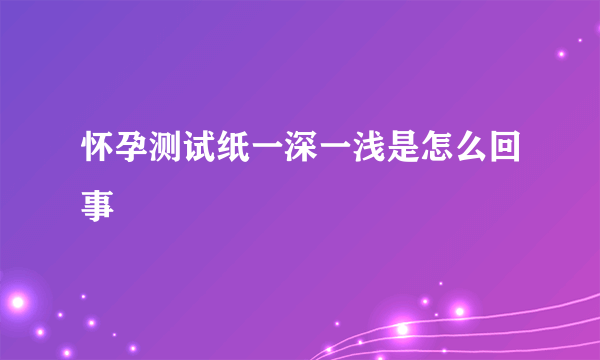 怀孕测试纸一深一浅是怎么回事